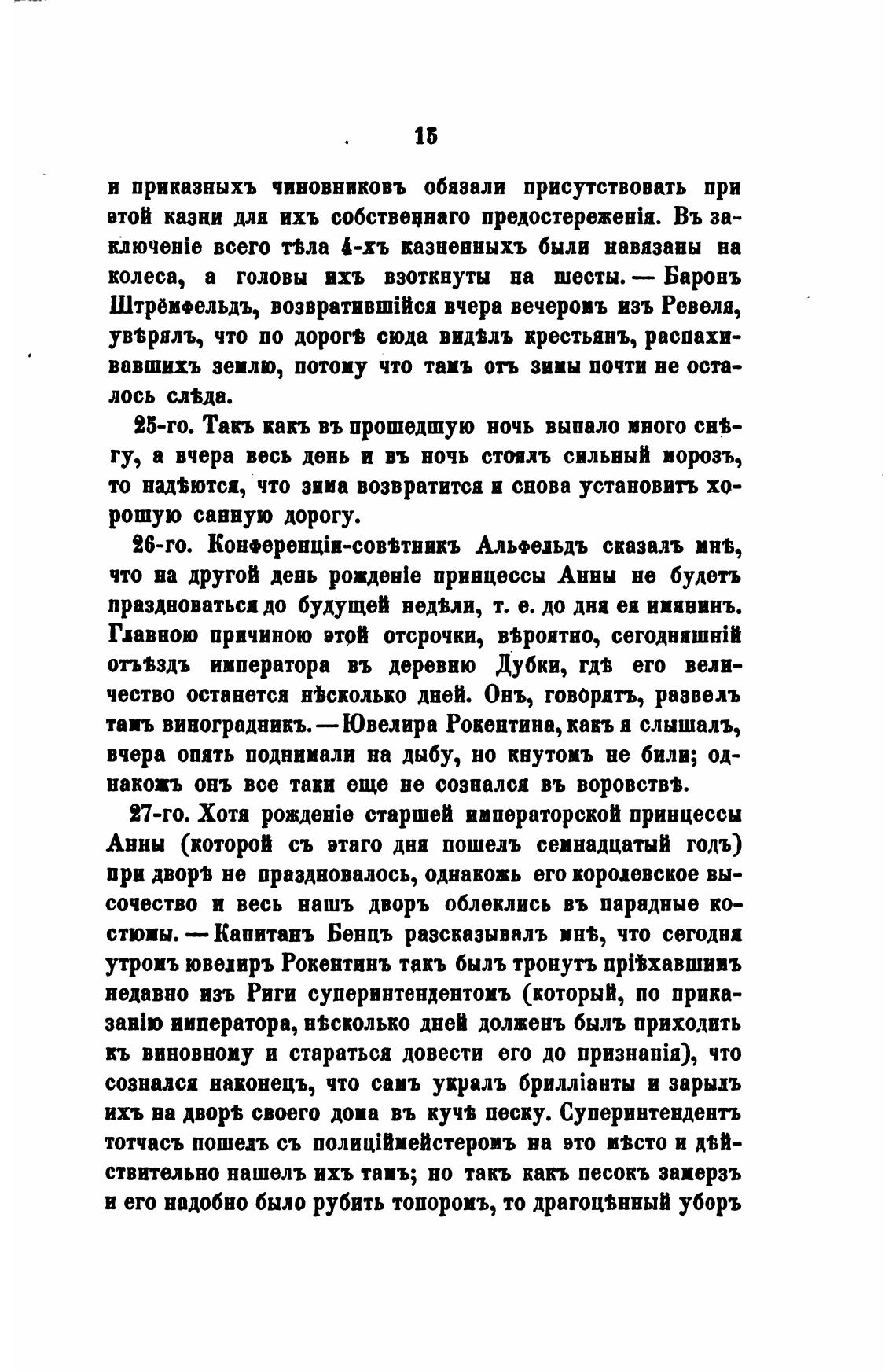 15

и приказныхъ чиновниковъ обязали присутствовать при этой казни для ихъ собственнаго предостереженія. Въ заключеніе всего тѣла 4-хъ казненныхъ были навязаны на колеса, а головы ихъ взоткнуты на шесты. — Баронъ Штрёмфельдъ, возвратившійся вчера вечеромъ изъ Ревеля, увѣрялъ, что по дорогѣ сюда видѣлъ крестьянъ, распахивавшихъ землю, потому что тамъ отъ зимы почти не осталось слѣда.

25-го. Такъ какъ въ прошедшую ночь выпало много снѣгу, а вчера весь день и въ ночь стоялъ сильный морозъ, то надѣются, что зима возвратится и снова установитъ хорошую санную дорогу.

26-го. Конференціи-совѣтникъ Альфельдъ сказалъ мнѣ, что на другой день рожденіе принцессы Анны не будетъ праздноваться до будущей недѣли, т. е. до дня ея имянинъ. Главною причиною этой отсрочки, вѣроятно, сегодняшній отъѣздъ императора въ деревню Дубки, гдѣ его величество останется нѣсколько дней. Онъ, говорятъ, развелъ тамъ виноградникъ. — Ювелира Рокентина, какъ я слышалъ, вчера опять поднимали на дыбу, но кнутомъ не били; однакожъ онъ все таки еще не сознался въ воровствѣ.

27-го. Хотя рожденіе старшей императорской принцессы Анны (которой съ этаго дня пошелъ семнадцатый годъ) при дворѣ не праздновалось, однакожь его королевское высочество и весь нашъ дворъ облеклись въ парадные костюмы. — Капитанъ Бенцъ разсказывалъ мнѣ, что сегодня утромъ ювелиръ Рокентинъ такъ былъ тронутъ пріѣхавшимъ недавно изъ Риги суперинтендентомъ (который, по приказанію императора, нѣсколько дней долженъ былъ приходить къ виновному и стараться довести его до признанія), что сознался наконецъ, что самъ укралъ брилліанты и зарылъ ихъ на дворѣ своего дома въ кучѣ песку. Суперинтендентъ тотчасъ пошелъ съ полиціймейстеромъ на это мѣсто и дѣйствительно нашелъ ихъ тамъ; но такъ какъ песокъ замерзъ и его надобно было рубить топоромъ, то драгоцѣнный уборъ